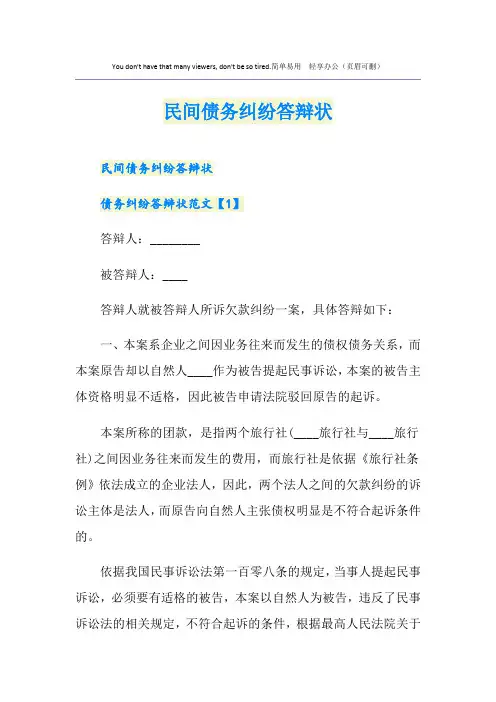 You don't have that many viewers, don't be so tired.简单易用 轻享办公（页眉可删）

民间债务纠纷答辩状

民间债务纠纷答辩状

债务纠纷答辩状范文【1】

答辩人：________

被答辩人：____

答辩人就被答辩人所诉欠款纠纷一案，具体答辩如下：

一、本案系企业之间因业务往来而发生的债权债务关系，而本案原告却以自然人____作为被告提起民事诉讼，本案的被告主体资格明显不适格，因此被告申请法院驳回原告的起诉。

本案所称的团款，是指两个旅行社（____旅行社与____旅行社）之间因业务往来而发生的费用，而旅行社是依据《旅行社条例》依法成立的企业法人，因此，两个法人之间的欠款纠纷的诉讼主体是法人，而原告向自然人主张债权明显是不符合起诉条件的。

依据我国民事诉讼法第一百零八条的规定，当事人提起民事诉讼，必须要有适格的被告，本案以自然人为被告，违反了民事诉讼法的相关规定，不符合起诉的条件，根据最高人民法院关于